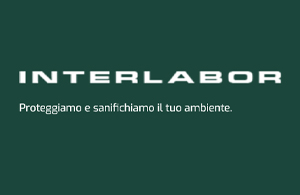 INTERLABOR

Proteggiamo e sanifichiamo il tuo ambiente.